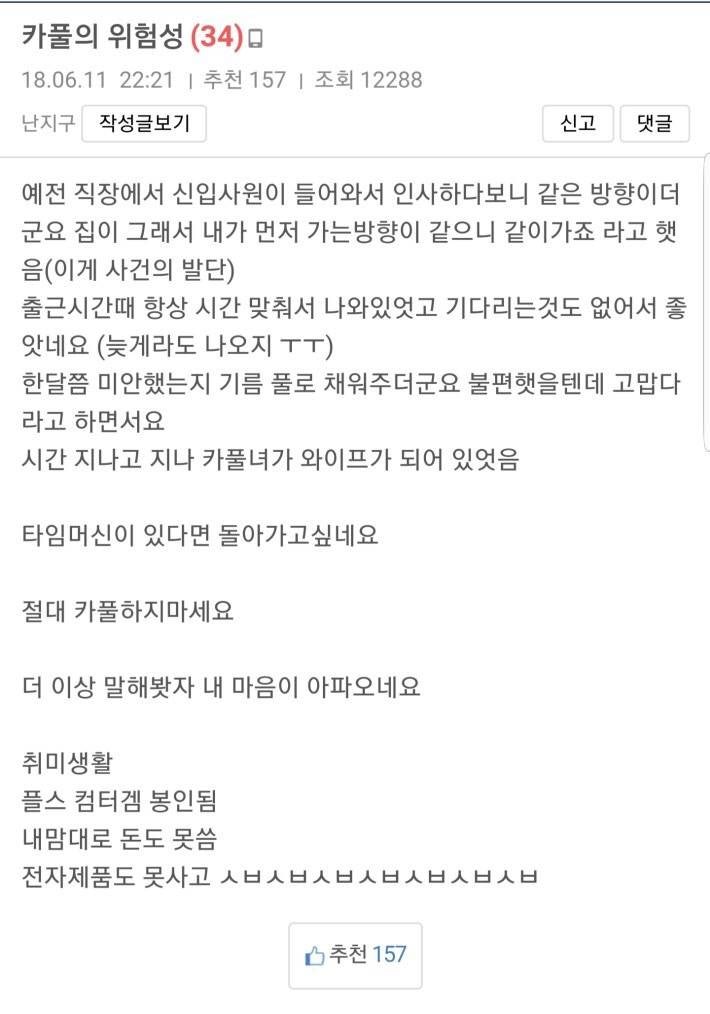 카풀의 위험성 (34)

18.06.11 22:21 | 추천 157 | 조회 12288

난지구 작성글보기

신고 댓글

예전 직장에서 신입사원이 들어와서 인사하다보니 같은 방향이더군요 집이 그래서 내가 먼저 가는방향이 같으니 같이가죠 라고 햇음(이게 사건의 발단)
출근시간때 항상 시간 맞춰서 나와있엇고 기다리는것도 없어서 좋앗네요 (늦게라도 나오지 ㅜㅜ)
한달쯤 미안했는지 기름 풀로 채워주더군요 불편햇을텐데 고맙다라고 하면서요
시간 지나고 지나 카풀녀가 와이프가 되어 있엇음

타임머신이 있다면 돌아가고싶네요

절대 카풀하지마세요

더 이상 말해봣자 내 마음이 아파오네요

취미생활
플스 컴터겜 봉인됨
내맘대로 돈도 못씀
전자제품도 못사고 ㅅㅂㅅㅂㅅㅂㅅㅂㅅㅂㅅㅂㅅㅂ

추천 157